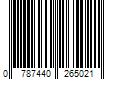 0 787440 265021